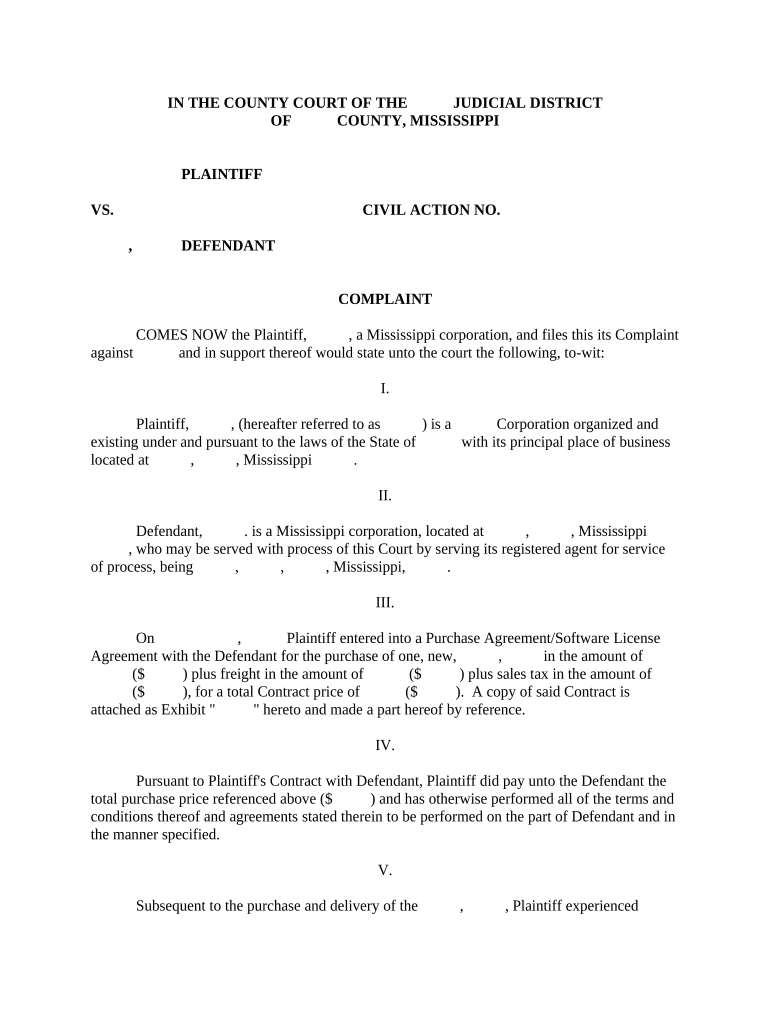 IN THE COUNTY COURT OF THE JUDICIAL DISTRICT OF COUNTY, MISSISSIPPI

PLAINTIFF

VS. CIVIL ACTION NO.

, DEFENDANT

COMPLAINT

COMES NOW the Plaintiff, , a Mississippi corporation, and files this its Complaint against and in support thereof would state unto the court the following, to-wit:

I.

Plaintiff, , (hereafter referred to as ) is a Corporation organized and existing under and pursuant to the laws of the State of with its principal place of business located at , , Mississippi .

II.

Defendant, . is a Mississippi corporation, located at , , Mississippi , who may be served with process of this Court by serving its registered agent for service of process, being , , , Mississippi, .

III.

On , Plaintiff entered into a Purchase Agreement/Software License Agreement with the Defendant for the purchase of one, new, , in the amount of ($ ) plus freight in the amount of ($ ) plus sales tax in the amount of ($ ), for a total Contract price of ($ ). A copy of said Contract is attached as Exhibit " " hereto and made a part hereof by reference.

IV.

Pursuant to Plaintiff's Contract with Defendant, Plaintiff did pay unto the Defendant the total purchase price referenced above ($ ) and has otherwise performed all of the terms and conditions thereof and agreements stated therein to be performed on the part of Defendant and in the manner specified.

V.

Subsequent to the purchase and delivery of the , , Plaintiff experienced